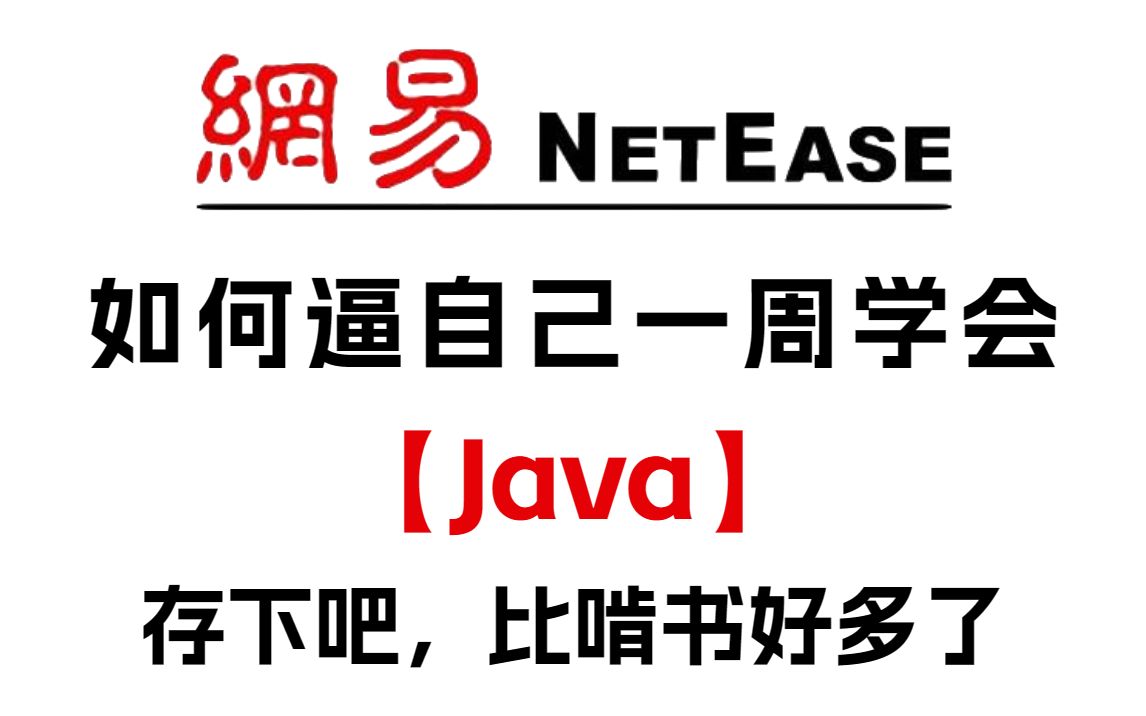 網易 NETEASE

如何逼自己一周学会

【Java】

存下吧，比啃书好多了